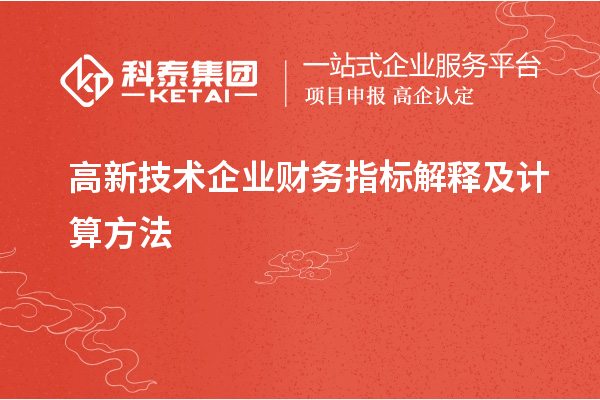 科泰集团
KETAI

一站式企业服务平台
项目申报 高企认定

高新技术企业财务指标解释及计算方法